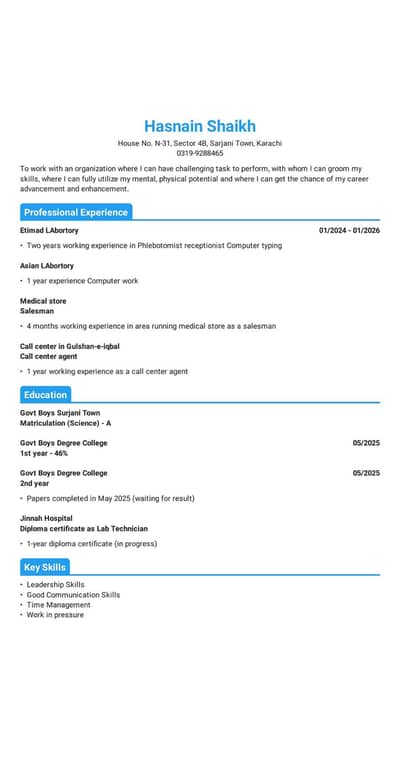 Hasnain Shaikh

House No. N-31, Sector 4B, Sarjani Town, Karachi
0319-9288465

To work with an organization where I can have challenging task to perform, with whom I can groom my skills, where I can fully utilize my mental, physical potential and where I can get the chance of my career advancement and enhancement.

Professional Experience

Etimad LAbortory 01/2024 - 01/2026

• Two years working experience in Phlebotomist receptionist Computer typing

Asian LAbortory

• 1 year experience Computer work

Medical store
Salesman

• 4 months working experience in area running medical store as a salesman

Call center in Gulshan-e-iqbal
Call center agent

• 1 year working experience as a call center agent

Education

Govt Boys Surjani Town
Matriculation (Science) - A

Govt Boys Degree College 05/2025
1st year - 46%

Govt Boys Degree College 05/2025
2nd year

• Papers completed in May 2025 (waiting for result)

Jinnah Hospital
Diploma certificate as Lab Technician

• 1-year diploma certificate (in progress)

Key Skills

• Leadership Skills
• Good Communication Skills
• Time Management
• Work in pressure